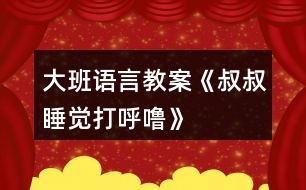 大班语言教案《叔叔睡觉打呼噜》